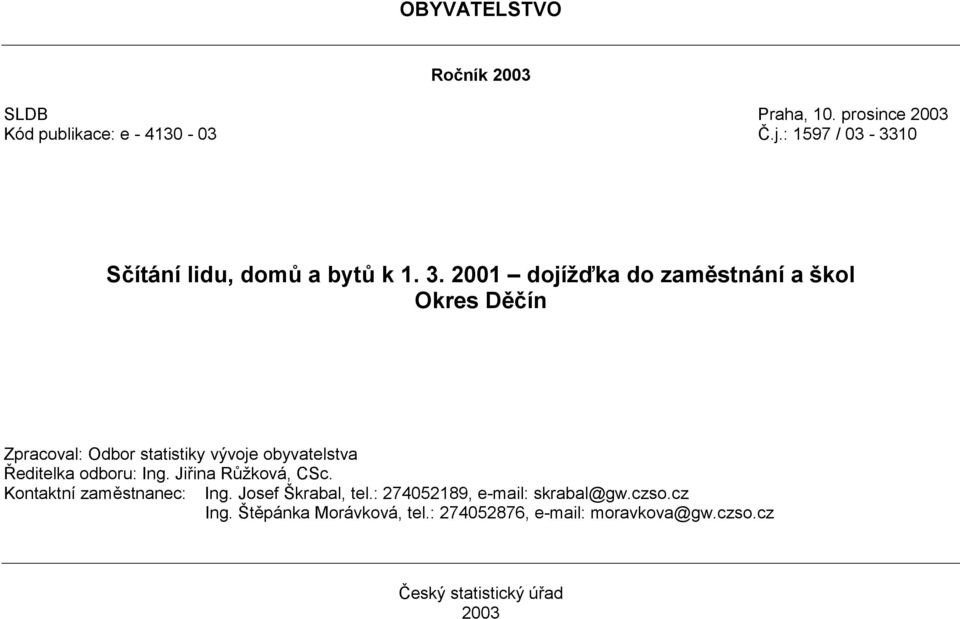 OBYVATELSTVO

Ročník 2003

SLDB
Kód publikace: e - 4130 - 03

Praha, 10. prosince 2003
Č.j.: 1597 / 03 - 3310

Sčítání lidu, domů a bytů k 1. 3. 2001 – dojížďka do zaměstnání a škol
Okres Děčín

Zpracoval: Odbor statistiky vývoje obyvatelstva
Ředitelka odboru: Ing. Jiřina Růžková, CSc.
Kontaktní zaměstnanec: Ing. Josef Škrabal, tel.: 274052189, e-mail: skrabal@gw.czso.cz
Ing. Štěpánka Morávková, tel.: 274052876, e-mail: moravkova@gw.czso.cz

Český statistický úřad
2003